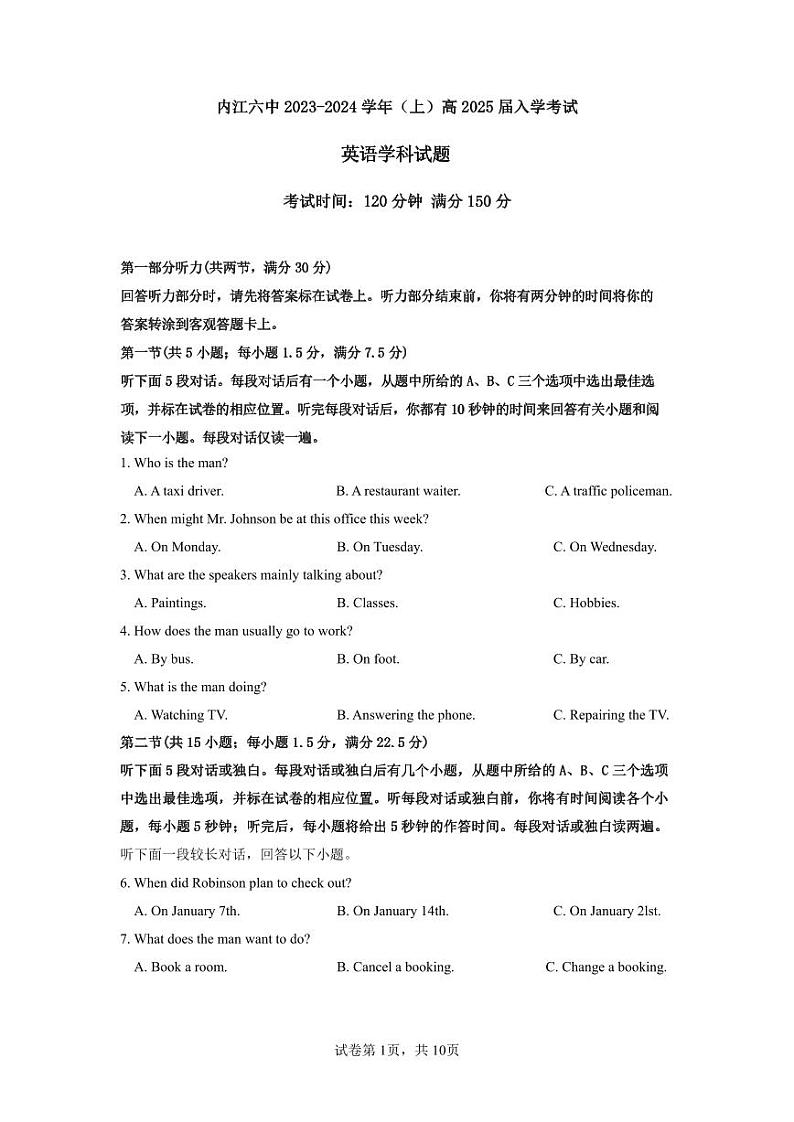 内江六中 2023-2024 学年（上）高 2025 届入学考试

英语学科试题

考试时间：120 分钟 满分 150 分

第一部分听力(共两节，满分 30 分)

回答听力部分时，请先将答案标在试卷上。听力部分结束前，你将有两分钟的时间将你的答案转涂到客观答题卡上。

第一节(共 5 小题；每小题 1.5 分，满分 7.5 分)

听下面 5 段对话。每段对话后有一个小题，从题中所给的 A、B、C 三个选项中选出最佳选项，并标在试卷的相应位置。听完每段对话后，你都有 10 秒钟的时间来回答有关小题和阅读下一小题。每段对话仅读一遍。

1. Who is the man?

A. A taxi driver.
B. A restaurant waiter.
C. A traffic policeman.

2. When might Mr. Johnson be at this office this week?

A. On Monday.
B. On Tuesday.
C. On Wednesday.

3. What are the speakers mainly talking about?

A. Paintings.
B. Classes.
C. Hobbies.

4. How does the man usually go to work?

A. By bus.
B. On foot.
C. By car.

5. What is the man doing?

A. Watching TV.
B. Answering the phone.
C. Repairing the TV.

第二节(共 15 小题；每小题 1.5 分，满分 22.5 分)

听下面 5 段对话或独白。每段对话或独白后有几个小题，从题中所给的 A、B、C 三个选项中选出最佳选项，并标在试卷的相应位置。听每段对话或独白前，你将有时间阅读各个小题，每小题 5 秒钟；听完后，每小题将给出 5 秒钟的作答时间。每段对话或独白读两遍。

听下面一段较长对话，回答以下小题。

6. When did Robinson plan to check out?

A. On January 7th.
B. On January 14th.
C. On January 2lst.

7. What does the man want to do?

A. Book a room.
B. Cancel a booking.
C. Change a booking.

试卷第 1页，共 10页